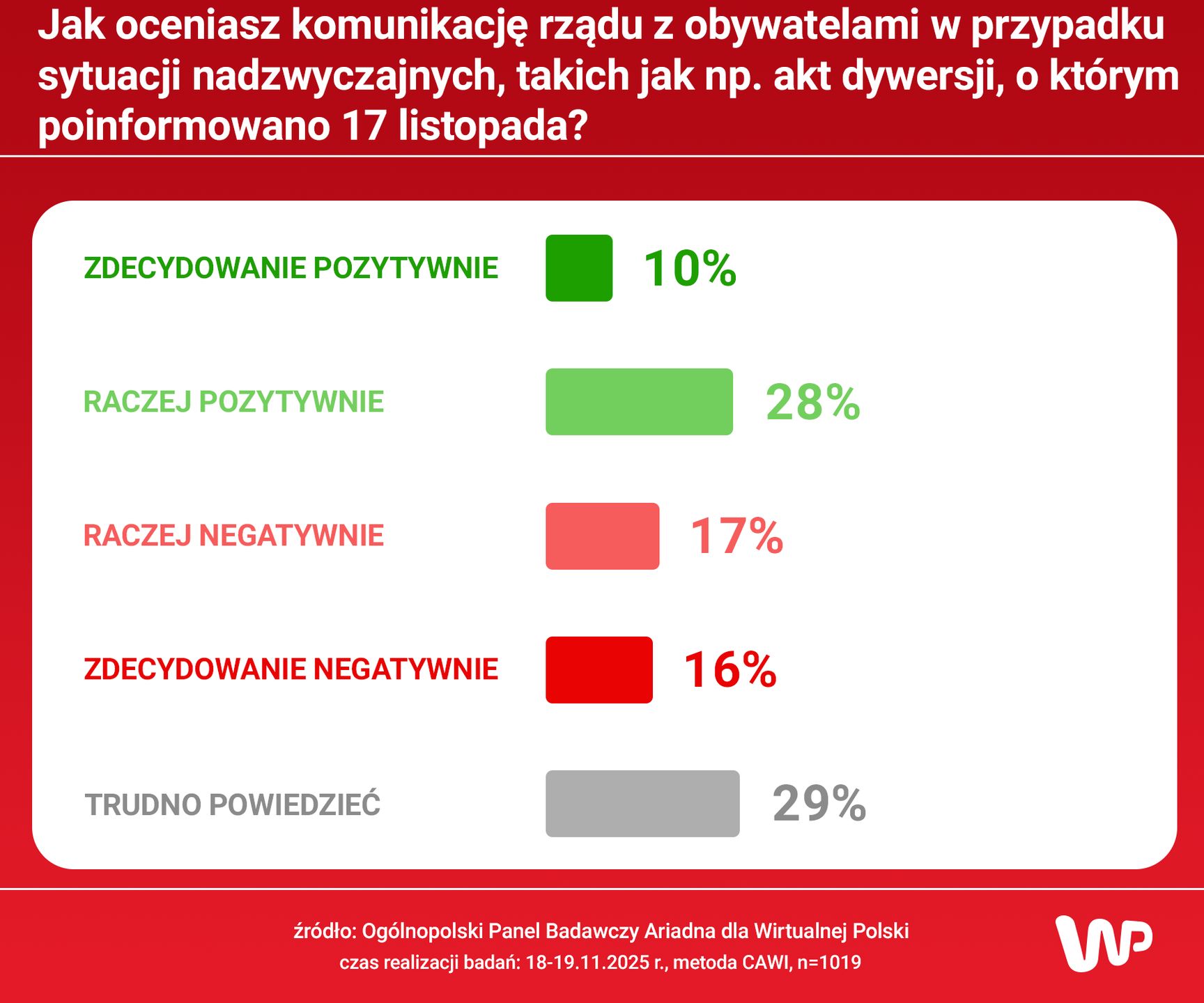 Jak oceniasz komunikację rządu z obywatelami w przypadku sytuacji nadzwyczajnych, takich jak np. akt dywersji, o którym poinformowano 17 listopada?

ZDECYDOWANIE POZYTYWNIE 10%

RACZEJ POZYTYWNIE 28%

RACZEJ NEGATYWNIE 17%

ZDECYDOWANIE NEGATYWNIE 16%

TRUDNO POWIEDZIEĆ 29%

źródło: Ogólnopolski Panel Badawczy Ariadna dla Wirtualnej Polski
czas realizacji badań: 18-19.11.2025 r., metoda CAWI, n=1019

WP